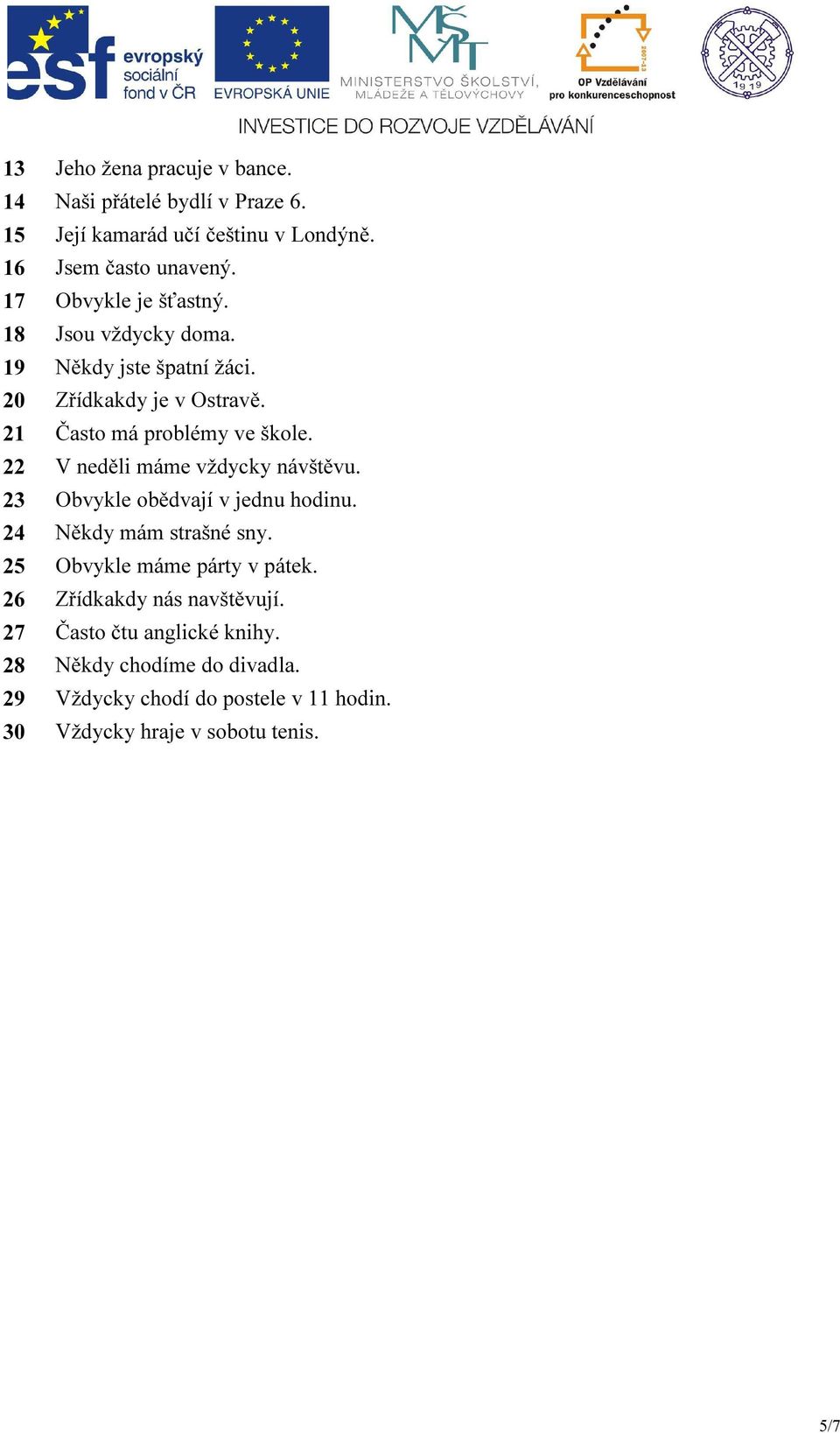 esf evropský sociální fond v ČR
EVROPSKÁ UNIE
MŠMT MINISTERSTVO ŠKOLSTVÍ, MLÁDEŽE A TĚLOVÝCHOVY
2007-13 OP Vzdělávání pro konkurenceschopnost
1919

INVESTICE DO ROZVOJE VZDĚLÁVÁNÍ

13 Jeho žena pracuje v bance.
14 Naši přátelé bydlí v Praze 6.
15 Její kamarád učí češtinu v Londýně.
16 Jsem často unavený.
17 Obvykle je šťastný.
18 Jsou vždycky doma.
19 Někdy jste špatní žáci.
20 Zřídkakdy je v Ostravě.
21 Často má problémy ve škole.
22 V neděli máme vždycky návštěvu.
23 Obvykle obědvají v jednu hodinu.
24 Někdy mám strašné sny.
25 Obvykle máme párty v pátek.
26 Zřídkakdy nás navštěvují.
27 Často čtu anglické knihy.
28 Někdy chodíme do divadla.
29 Vždycky chodí do postele v 11 hodin.
30 Vždycky hraje v sobotu tenis.

5/7